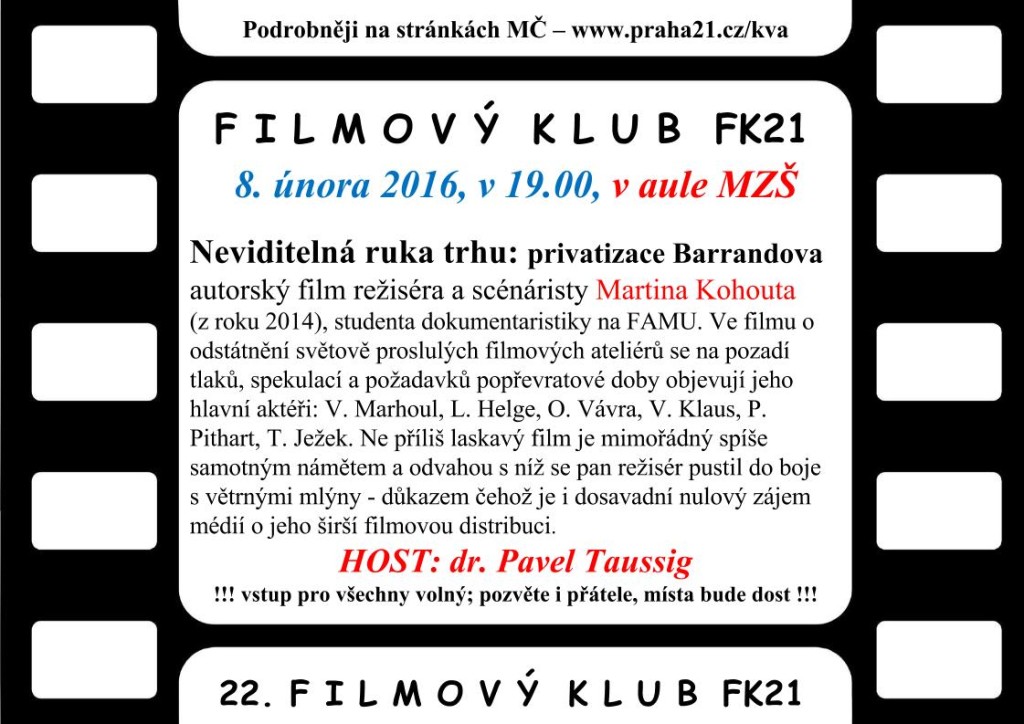 Podrobněji na stránkách MČ – www.praha21.cz/kva

F I L M O V Ý K L U B FK21

8. února 2016, v 19.00, v aule MZŠ

Neviditelná ruka trhu: privatizace Barrandova autorský film režiséra a scénáristy Martina Kohouta (z roku 2014), studenta dokumentaristiky na FAMU. Ve filmu o odstátnění světově proslulých filmových ateliérů se na pozadí tlaků, spekulací a požadavků popřevratové doby objevují jeho hlavní aktéři: V. Marhoul, L. Helge, O. Vávra, V. Klaus, P. Pithart, T. Ježek. Ne příliš laskavý film je mimořádný spíše samotným námětem a odvahou s níž se pan režisér pustil do boje s větrnými mlýny - důkazem čehož je i dosavadní nulový zájem médií o jeho širší filmovou distribuci.

HOST: dr. Pavel Taussig

!!! vstup pro všechny volný; pozvěte i přátele, místa bude dost !!!

22. F I L M O V Ý K L U B FK21